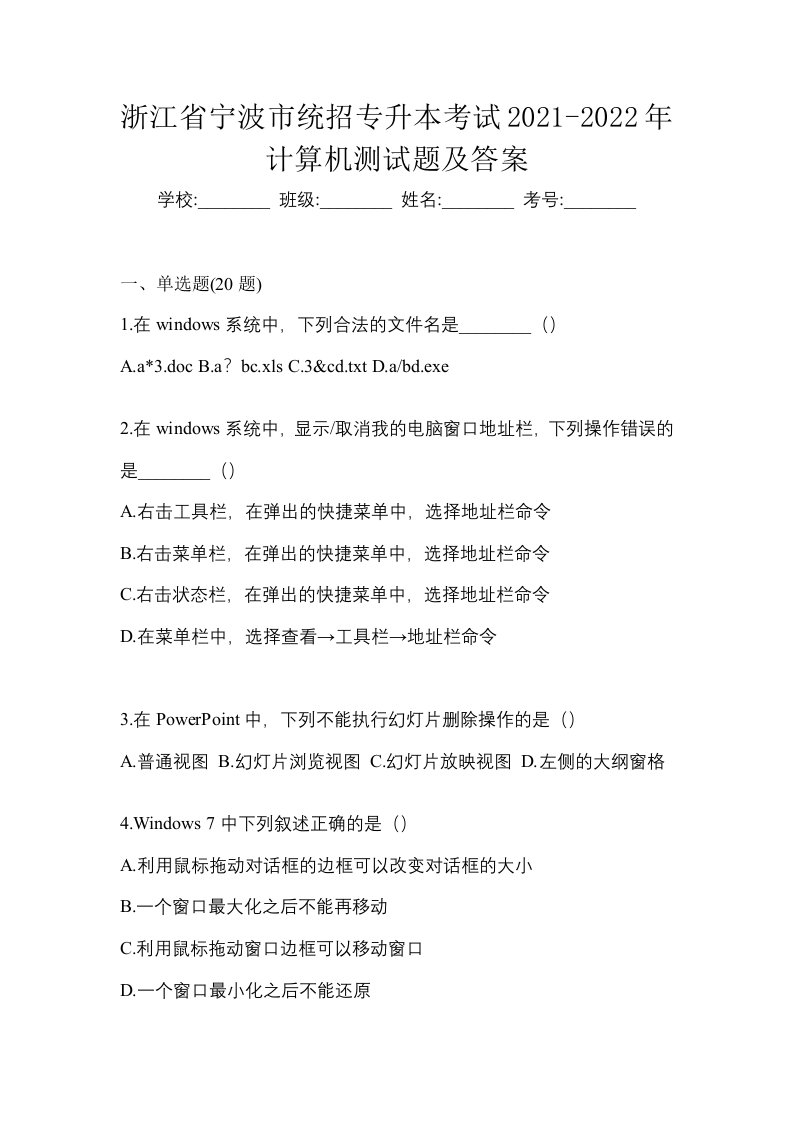 浙江省宁波市统招专升本考试2021-2022年计算机测试题及答案

学校:________ 班级:________ 姓名:________ 考号:________

一、单选题(20 题)

1.在 windows 系统中，下列合法的文件名是________（）

A.a*3.doc B.a？bc.xls C.3&cd.txt D.a/bd.exe

2.在 windows 系统中，显示/取消我的电脑窗口地址栏，下列操作错误的是________（）

A.右击工具栏，在弹出的快捷菜单中，选择地址栏命令

B.右击菜单栏，在弹出的快捷菜单中，选择地址栏命令

C.右击状态栏，在弹出的快捷菜单中，选择地址栏命令

D.在菜单栏中，选择查看→工具栏→地址栏命令

3.在 PowerPoint 中，下列不能执行幻灯片删除操作的是（）

A.普通视图 B.幻灯片浏览视图 C.幻灯片放映视图 D.左侧的大纲窗格

4.Windows 7 中下列叙述正确的是（）

A.利用鼠标拖动对话框的边框可以改变对话框的大小

B.一个窗口最大化之后不能再移动

C.利用鼠标拖动窗口边框可以移动窗口

D.一个窗口最小化之后不能还原